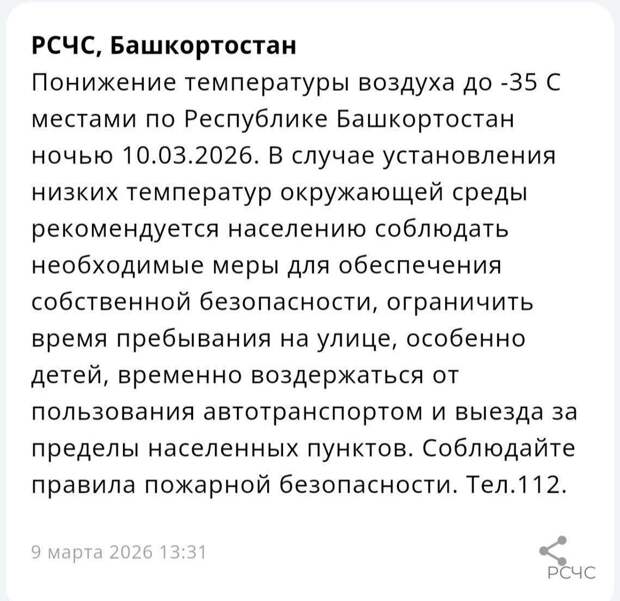 РСЧС, Башкортостан
Понижение температуры воздуха до -35 С местами по Республике Башкортостан ночью 10.03.2026. В случае установления низких температур окружающей среды рекомендуется населению соблюдать необходимые меры для обеспечения собственной безопасности, ограничить время пребывания на улице, особенно детей, временно воздержаться от пользования автотранспортом и выезда за пределы населенных пунктов. Соблюдайте правила пожарной безопасности. Тел.112.

9 марта 2026 13:31

РСЧС